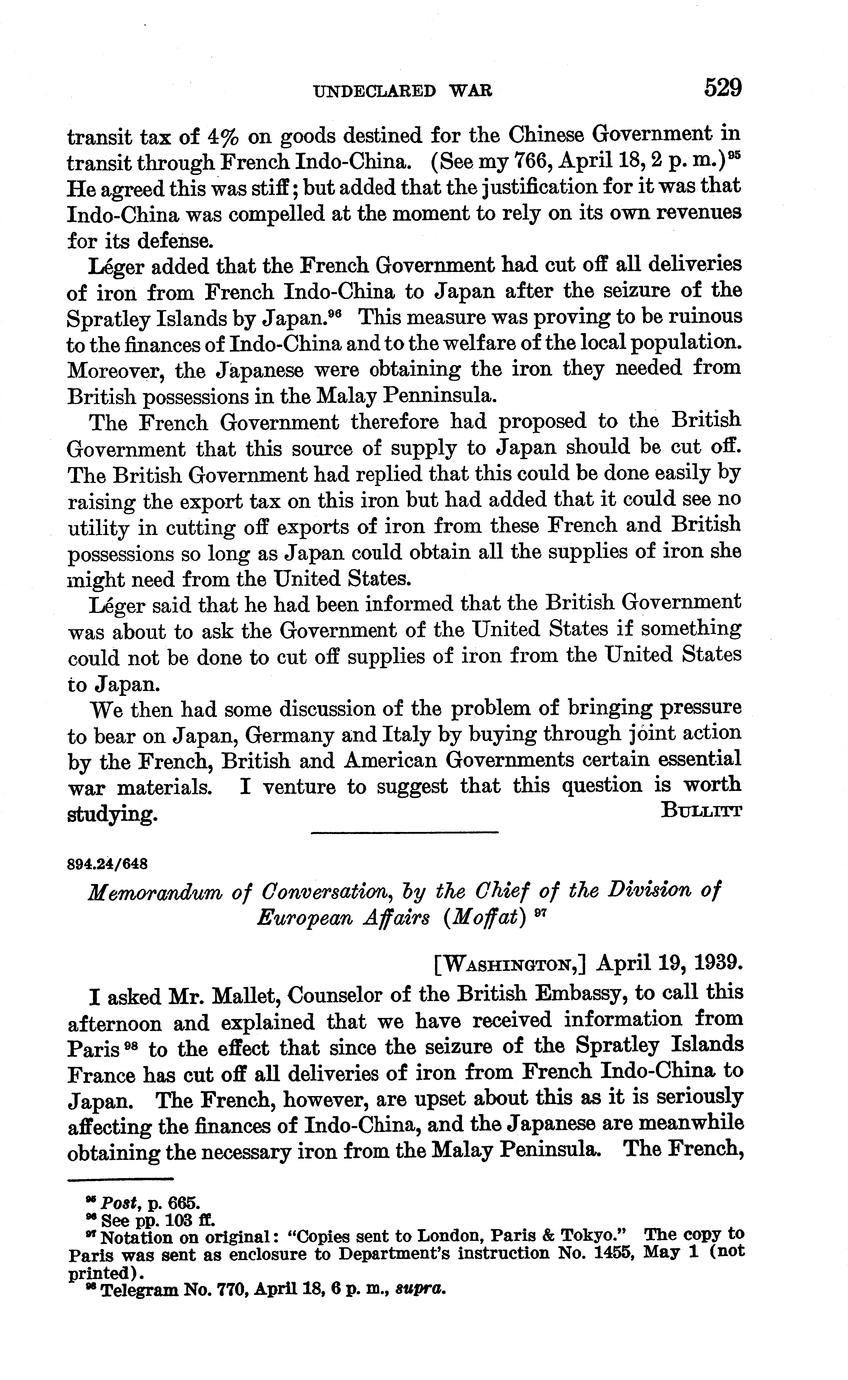 UNDECLARED WAR 529

transit tax of 4% on goods destined for the Chinese Government in transit through French Indo-China. (See my 766, April 18, 2 p. m.)$^{95}$ He agreed this was stiff; but added that the justification for it was that Indo-China was compelled at the moment to rely on its own revenues for its defense.

Léger added that the French Government had cut off all deliveries of iron from French Indo-China to Japan after the seizure of the Spratley Islands by Japan.$^{96}$ This measure was proving to be ruinous to the finances of Indo-China and to the welfare of the local population. Moreover, the Japanese were obtaining the iron they needed from British possessions in the Malay Penninsula.

The French Government therefore had proposed to the British Government that this source of supply to Japan should be cut off. The British Government had replied that this could be done easily by raising the export tax on this iron but had added that it could see no utility in cutting off exports of iron from these French and British possessions so long as Japan could obtain all the supplies of iron she might need from the United States.

Léger said that he had been informed that the British Government was about to ask the Government of the United States if something could not be done to cut off supplies of iron from the United States to Japan.

We then had some discussion of the problem of bringing pressure to bear on Japan, Germany and Italy by buying through joint action by the French, British and American Governments certain essential war materials. I venture to suggest that this question is worth studying.
BULLITT

894.24/648

Memorandum of Conversation, by the Chief of the Division of European Affairs (Moffat)$^{97}$

[WASHINGTON,] April 19, 1939.

I asked Mr. Mallet, Counselor of the British Embassy, to call this afternoon and explained that we have received information from Paris$^{98}$ to the effect that since the seizure of the Spratley Islands France has cut off all deliveries of iron from French Indo-China to Japan. The French, however, are upset about this as it is seriously affecting the finances of Indo-China, and the Japanese are meanwhile obtaining the necessary iron from the Malay Peninsula. The French,

$^{95}$ Post, p. 665.
$^{96}$ See pp. 103 ff.
$^{97}$ Notation on original: "Copies sent to London, Paris & Tokyo." The copy to Paris was sent as enclosure to Department's instruction No. 1455, May 1 (not printed).
$^{98}$ Telegram No. 770, April 18, 6 p. m., supra.